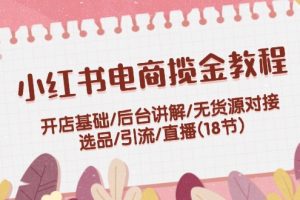 小红书电商揽金教程

开店基础/后台讲解/无货源对接
选品/引流/直播（18节）